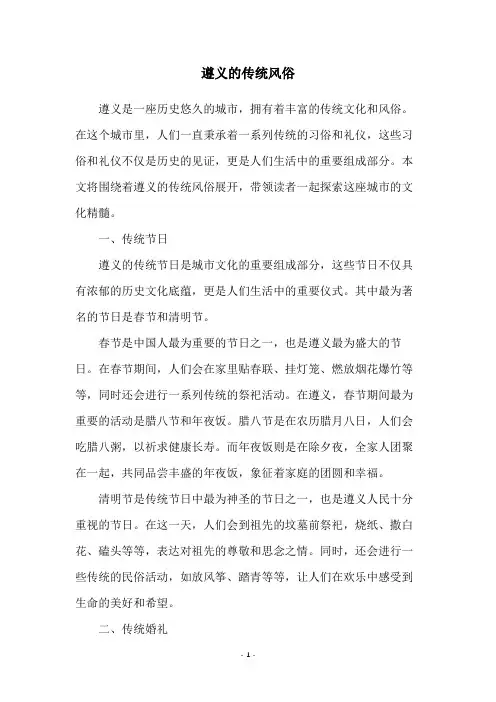 遵义的传统风俗

遵义是一座历史悠久的城市，拥有着丰富的传统文化和风俗。在这个城市里，人们一直秉承着一系列传统的习俗和礼仪，这些习俗和礼仪不仅是历史的见证，更是人们生活中的重要组成部分。本文将围绕着遵义的传统风俗展开，带领读者一起探索这座城市的文化精髓。

一、传统节日

遵义的传统节日是城市文化的重要组成部分，这些节日不仅具有浓郁的历史文化底蕴，更是人们生活中的重要仪式。其中最为著名的节日是春节和清明节。

春节是中国人最为重要的节日之一，也是遵义最为盛大的节日。在春节期间，人们会在家里贴春联、挂灯笼、燃放烟花爆竹等等，同时还会进行一系列传统的祭祀活动。在遵义，春节期间最为重要的活动是腊八节和年夜饭。腊八节是在农历腊月八日，人们会吃腊八粥，以祈求健康长寿。而年夜饭则是在除夕夜，全家人团聚在一起，共同品尝丰盛的年夜饭，象征着家庭的团圆和幸福。

清明节是传统节日中最为神圣的节日之一，也是遵义人民十分重视的节日。在这一天，人们会到祖先的坟墓前祭祀，烧纸、撒白花、磕头等等，表达对祖先的尊敬和思念之情。同时，还会进行一些传统的民俗活动，如放风筝、踏青等等，让人们在欢乐中感受到生命的美好和希望。

二、传统婚礼

- 1 -